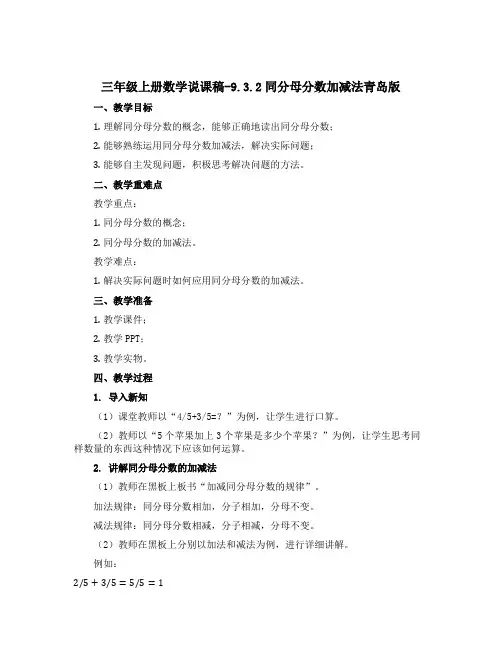 三年级上册数学说课稿-9.3.2 同分母分数加减法青岛版

一、教学目标

1. 理解同分母分数的概念，能够正确地读出同分母分数；

2. 能够熟练运用同分母分数加减法，解决实际问题；

3. 能够自主发现问题，积极思考解决问题的方法。

二、教学重难点

教学重点：

1. 同分母分数的概念；

2. 同分母分数的加减法。

教学难点：

1. 解决实际问题时如何应用同分母分数的加减法。

三、教学准备

1. 教学课件；

2. 教学 PPT；

3. 教学实物。

四、教学过程

1. 导入新知

（1）课堂教师以“4/5+3/5=？”为例，让学生进行口算。

（2）教师以“5 个苹果加上 3 个苹果是多少个苹果？”为例，让学生思考同样数量的东西这种情况下应该如何运算。

2. 讲解同分母分数的加减法

（1）教师在黑板上板书“加减同分母分数的规律”。

加法规律：同分母分数相加，分子相加，分母不变。

减法规律：同分母分数相减，分子相减，分母不变。

（2）教师在黑板上分别以加法和减法为例，进行详细讲解。

例如：

$2/5 + 3/5 = 5/5 = 1$